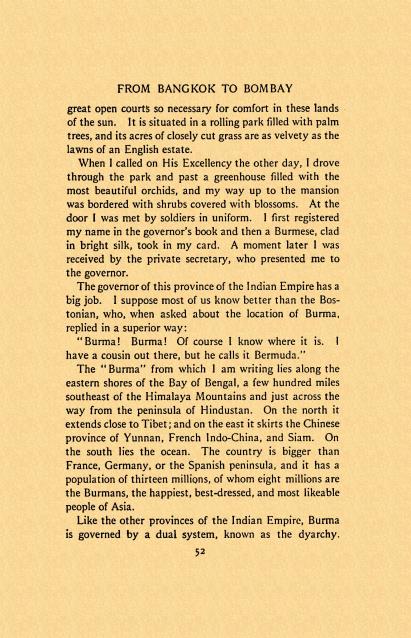 FROM BANGKOK TO BOMBAY

great open courts so necessary for comfort in these lands of the sun. It is situated in a rolling park filled with palm trees, and its acres of closely cut grass are as velvety as the lawns of an English estate.

When I called on His Excellency the other day, I drove through the park and past a greenhouse filled with the most beautiful orchids, and my way up to the mansion was bordered with shrubs covered with blossoms. At the door I was met by soldiers in uniform. I first registered my name in the governor's book and then a Burmese, clad in bright silk, took in my card. A moment later I was received by the private secretary, who presented me to the governor.

The governor of this province of the Indian Empire has a big job. I suppose most of us know better than the Bostonian, who, when asked about the location of Burma, replied in a superior way:

"Burma! Burma! Of course I know where it is. I have a cousin out there, but he calls it Bermuda."

The "Burma" from which I am writing lies along the eastern shores of the Bay of Bengal, a few hundred miles southeast of the Himalaya Mountains and just across the way from the peninsula of Hindustan. On the north it extends close to Tibet; and on the east it skirts the Chinese province of Yunnan, French Indo-China, and Siam. On the south lies the ocean. The country is bigger than France, Germany, or the Spanish peninsula, and it has a population of thirteen millions, of whom eight millions are the Burmans, the happiest, best-dressed, and most likeable people of Asia.

Like the other provinces of the Indian Empire, Burma is governed by a dual system, known as the dyarchy.

52